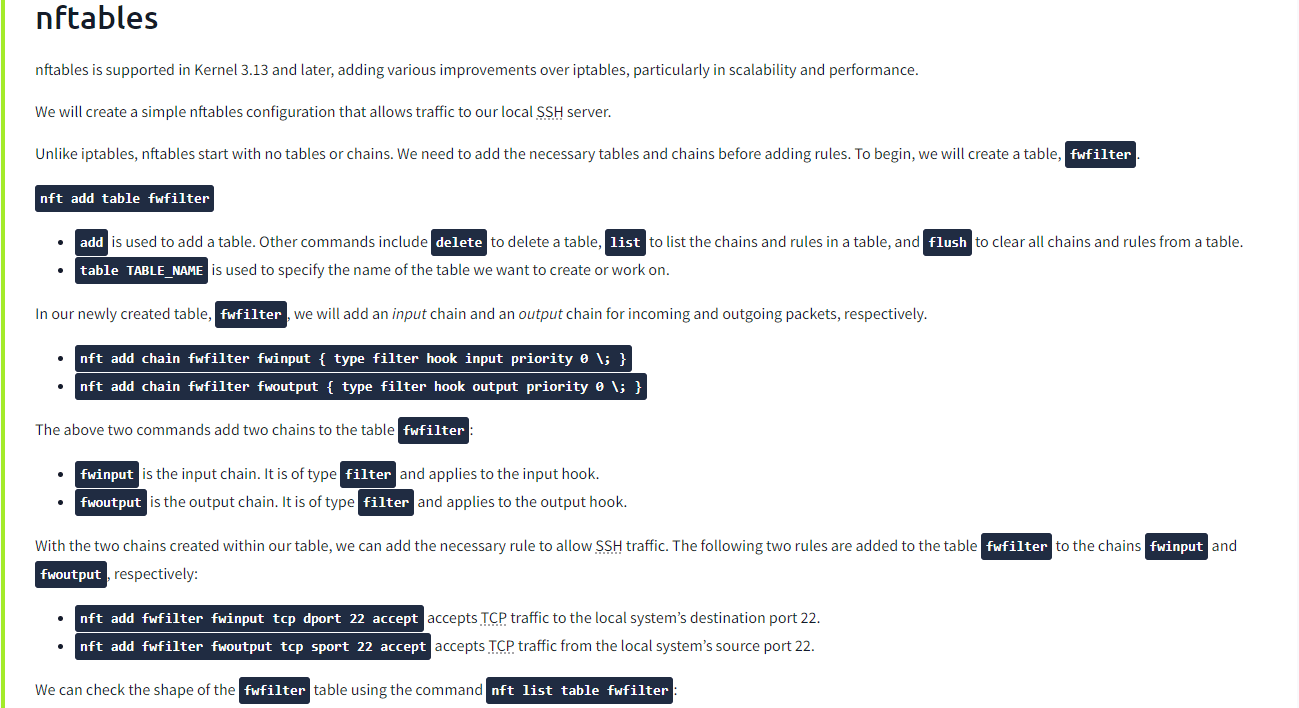 nftables

nftables is supported in Kernel 3.13 and later, adding various improvements over iptables, particularly in scalability and performance.

We will create a simple nftables configuration that allows traffic to our local SSH server.

Unlike iptables, nftables start with no tables or chains. We need to add the necessary tables and chains before adding rules. To begin, we will create a table, fwfilter.

nft add table fwfilter

- add is used to add a table. Other commands include delete to delete a table, list to list the chains and rules in a table, and flush to clear all chains and rules from a table.
- table TABLE_NAME is used to specify the name of the table we want to create or work on.

In our newly created table, fwfilter, we will add an input chain and an output chain for incoming and outgoing packets, respectively.

- nft add chain fwfilter fwinput { type filter hook input priority 0 \; }
- nft add chain fwfilter fwoutput { type filter hook output priority 0 \; }

The above two commands add two chains to the table fwfilter:

- fwinput is the input chain. It is of type filter and applies to the input hook.
- fwoutput is the output chain. It is of type filter and applies to the output hook.

With the two chains created within our table, we can add the necessary rule to allow SSH traffic. The following two rules are added to the table fwfilter to the chains fwinput and fwoutput, respectively:

- nft add fwfilter fwinput tcp dport 22 accept accepts TCP traffic to the local system's destination port 22.
- nft add fwfilter fwoutput tcp sport 22 accept accepts TCP traffic from the local system's source port 22.

We can check the shape of the fwfilter table using the command nft list table fwfilter: